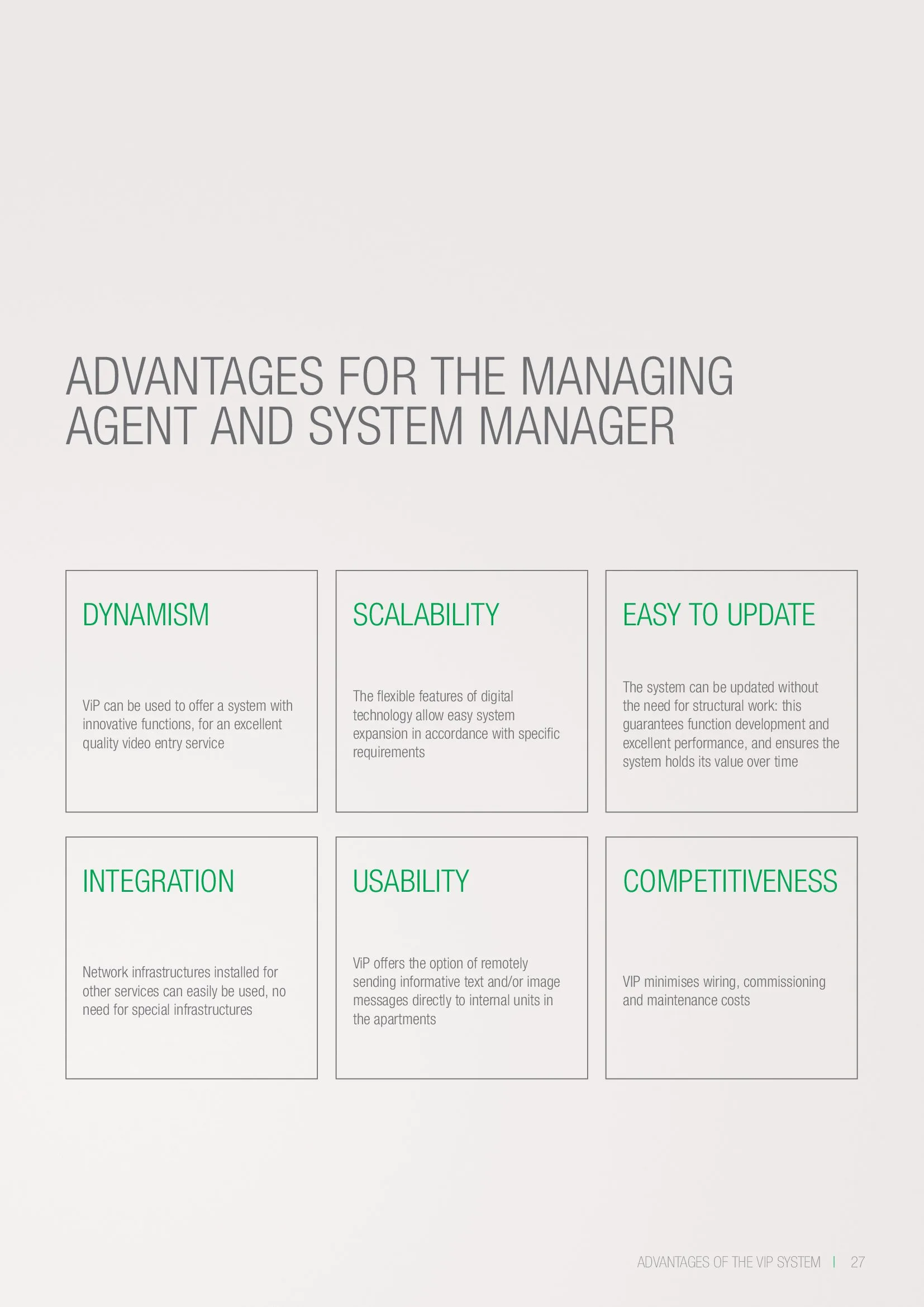 ADVANTAGES FOR THE MANAGING AGENT AND SYSTEM MANAGER

DYNAMISM

ViP can be used to offer a system with innovative functions, for an excellent quality video entry service

SCALABILITY

The flexible features of digital technology allow easy system expansion in accordance with specific requirements

EASY TO UPDATE

The system can be updated without the need for structural work: this guarantees function development and excellent performance, and ensures the system holds its value over time

INTEGRATION

Network infrastructures installed for other services can easily be used, no need for special infrastructures

USABILITY

ViP offers the option of remotely sending informative text and/or image messages directly to internal units in the apartments

COMPETITIVENESS

VIP minimises wiring, commissioning and maintenance costs

ADVANTAGES OF THE VIP SYSTEM | 27